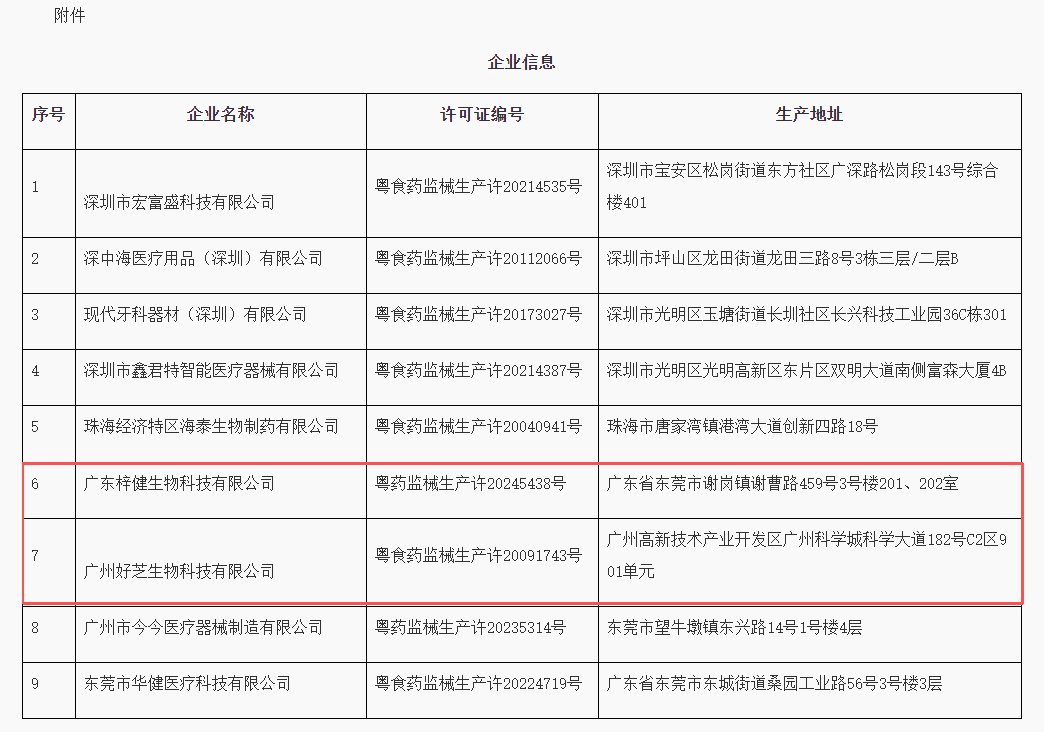 附件

企业信息

| 序号 | 企业名称 | 许可证编号 | 生产地址 |
|---|---|---|---|
| 1 | 深圳市宏富盛科技有限公司 | 粤食药监械生产许20214535号 | 深圳市宝安区松岗街道东方社区广深路松岗段143号综合楼401 |
| 2 | 深中海医疗用品（深圳）有限公司 | 粤食药监械生产许20112066号 | 深圳市坪山区龙田街道龙田三路8号3栋三层/二层B |
| 3 | 现代牙科器材（深圳）有限公司 | 粤食药监械生产许20173027号 | 深圳市光明区玉塘街道长圳社区长兴科技工业园36C栋301 |
| 4 | 深圳市鑫君特智能医疗器械有限公司 | 粤食药监械生产许20214387号 | 深圳市光明区光明高新区东片区双明大道南侧富森大厦4B |
| 5 | 珠海经济特区海泰生物制药有限公司 | 粤食药监械生产许20040941号 | 珠海市唐家湾镇港湾大道创新四路18号 |
| 6 | 广东梓健生物科技有限公司 | 粤药监械生产许20245438号 | 广东省东莞市谢岗镇谢曹路459号3号楼201、202室 |
| 7 | 广州好芝生物科技有限公司 | 粤食药监械生产许20091743号 | 广州高新技术产业开发区广州科学城科学大道182号C2区901单元 |
| 8 | 广州市今今医疗器械制造有限公司 | 粤药监械生产许20235314号 | 东莞市望牛墩镇东兴路14号1号楼4层 |
| 9 | 东莞市华健医疗科技有限公司 | 粤食药监械生产许20224719号 | 广东省东莞市东城街道桑园工业路56号3号楼3层 |